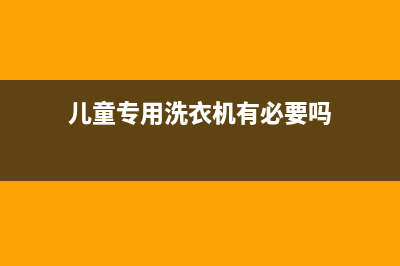 儿童专用洗衣机有必要吗